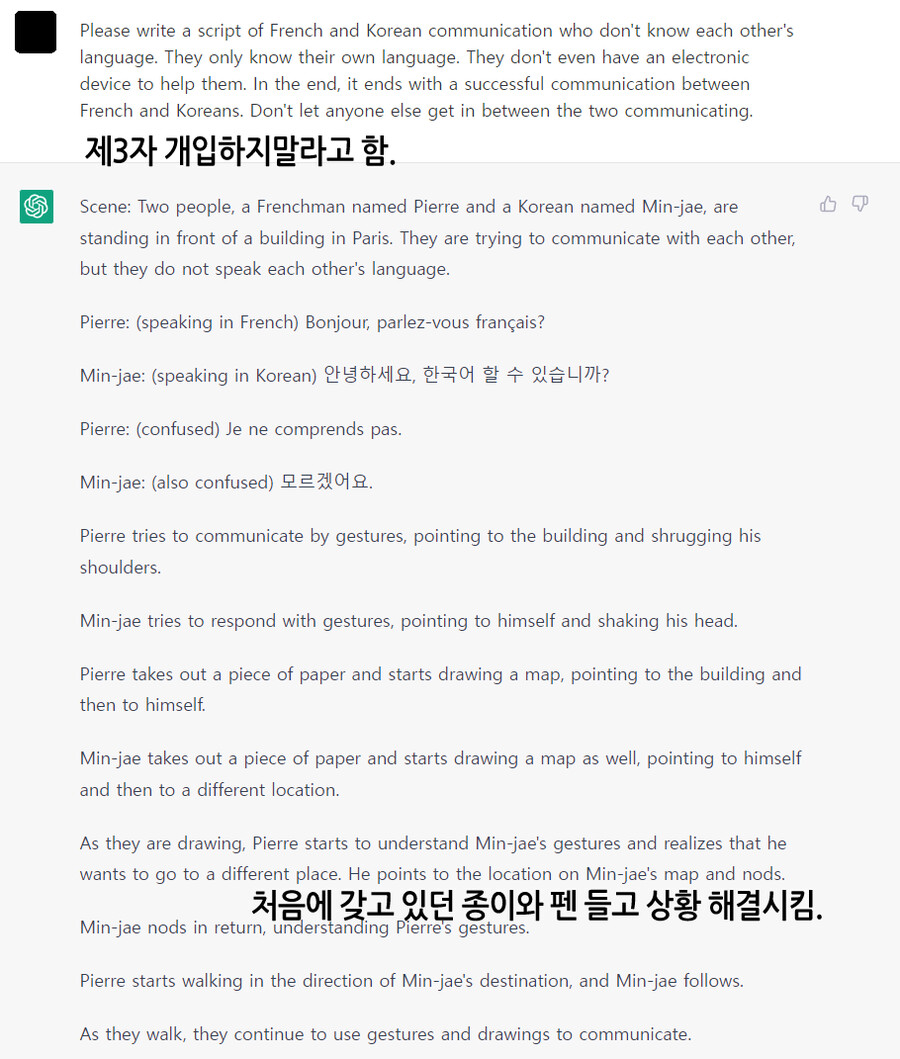 Please write a script of French and Korean communication who don't know each other's language. They only know their own language. They don't even have an electronic device to help them. In the end, it ends with a successful communication between French and Koreans. Don't let anyone else get in between the two communicating.

제3자 개입하지말라고 함.

Scene: Two people, a Frenchman named Pierre and a Korean named Min-jae, are standing in front of a building in Paris. They are trying to communicate with each other, but they do not speak each other's language.

Pierre: (speaking in French) Bonjour, parlez-vous français?

Min-jae: (speaking in Korean) 안녕하세요, 한국어 할 수 있습니까?

Pierre: (confused) Je ne comprends pas.

Min-jae: (also confused) 모르겠어요.

Pierre tries to communicate by gestures, pointing to the building and shrugging his shoulders.

Min-jae tries to respond with gestures, pointing to himself and shaking his head.

Pierre takes out a piece of paper and starts drawing a map, pointing to the building and then to himself.

Min-jae takes out a piece of paper and starts drawing a map as well, pointing to himself and then to a different location.

As they are drawing, Pierre starts to understand Min-jae's gestures and realizes that he wants to go to a different place. He points to the location on Min-jae's map and nods.

처음에 갖고 있던 종이와 펜 들고 상황 해결시킴.

Min-jae nods in return, understanding Pierre's gestures.

Pierre starts walking in the direction of Min-jae's destination, and Min-jae follows.

As they walk, they continue to use gestures and drawings to communicate.